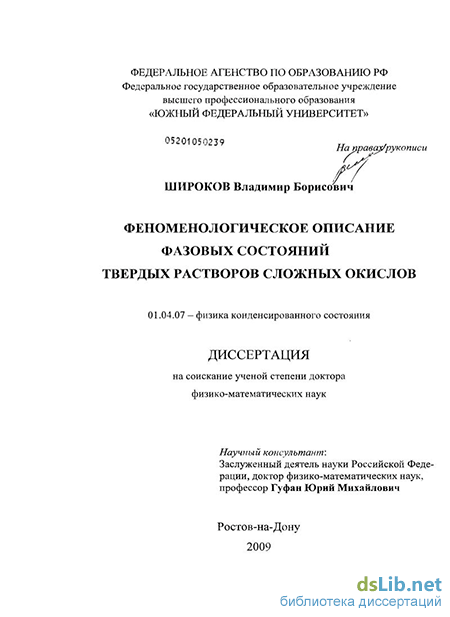 ФЕДЕРАЛЬНОЕ АГЕНСТВО ПО ОБРАЗОВАНИЮ РФ
Федеральное государственное образовательное учреждение высшего профессионального образования
«ЮЖНЫЙ ФЕДЕРАЛЬНЫЙ УНИВЕРСИТЕТ»

05201050239

На правах рукописи

ШИРОКОВ Владимир Борисович

ФЕНОМЕНОЛОГИЧЕСКОЕ ОПИСАНИЕ ФАЗОВЫХ СОСТОЯНИЙ ТВЕРДЫХ РАСТВОРОВ СЛОЖНЫХ ОКИСЛОВ

01.04.07 – физика конденсированного состояния

ДИССЕРТАЦИЯ

на соискание ученой степени доктора физико-математических наук

Научный консультант:
Заслуженный деятель науки Российской Федерации, доктор физико-математических наук, профессор Гуфан Юрий Михайлович

Ростов-на-Дону
2009

dsLib.net
библиотека диссертаций